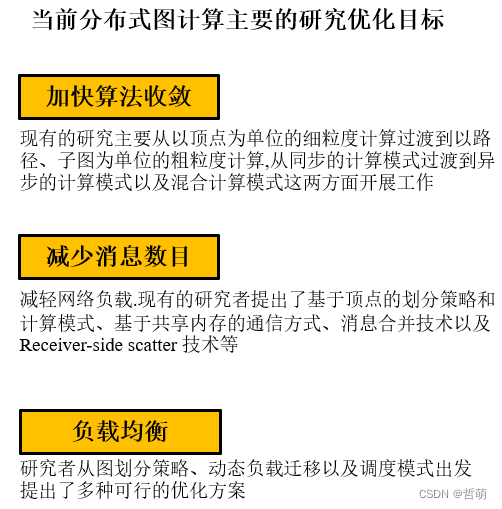 当前分布式图计算主要的研究优化目标

加快算法收敛

现有的研究主要从以顶点为单位的细粒度计算过渡到以路径、子图为单位的粗粒度计算,从同步的计算模式过渡到异步的计算模式以及混合计算模式这两方面开展工作

减少消息数目

减轻网络负载.现有的研究者提出了基于顶点的划分策略和计算模式、基于共享内存的通信方式、消息合并技术以及Receiver-side scatter 技术等

负载均衡

研究者从图划分策略、动态负载迁移以及调度模式出发提出了多种可行的优化方案

CSDN @哲萌